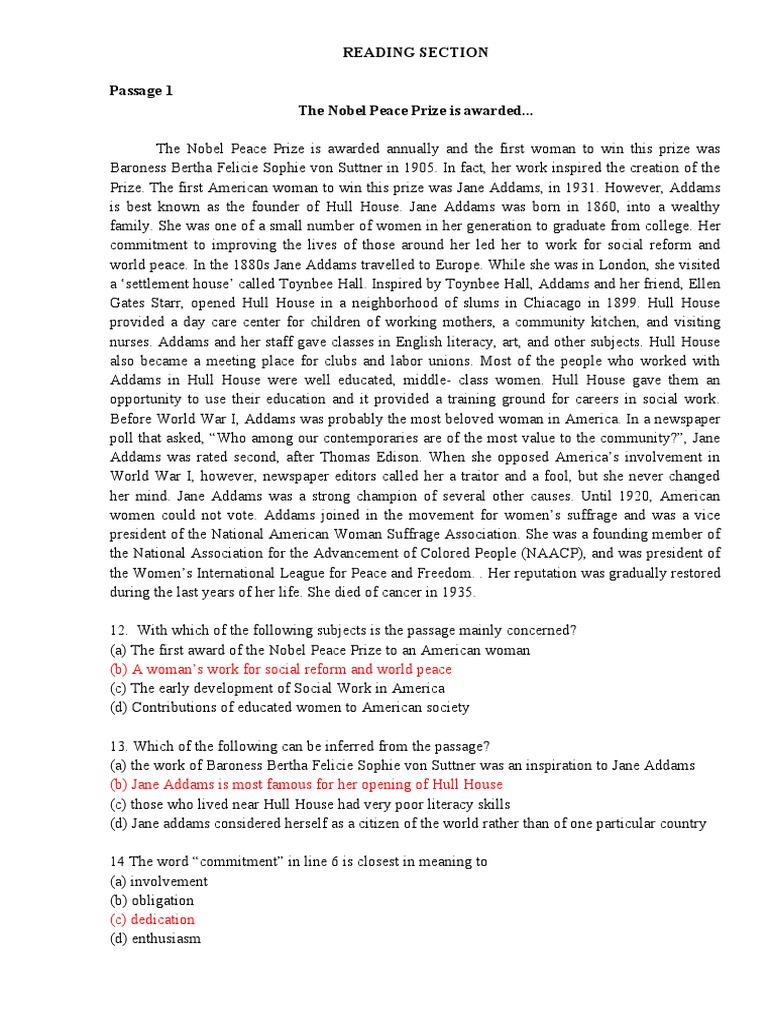 READING SECTION

Passage 1

The Nobel Peace Prize is awarded...

The Nobel Peace Prize is awarded annually and the first woman to win this prize was Baroness Bertha Felicie Sophie von Suttner in 1905. In fact, her work inspired the creation of the Prize. The first American woman to win this prize was Jane Addams, in 1931. However, Addams is best known as the founder of Hull House. Jane Addams was born in 1860, into a wealthy family. She was one of a small number of women in her generation to graduate from college. Her commitment to improving the lives of those around her led her to work for social reform and world peace. In the 1880s Jane Addams travelled to Europe. While she was in London, she visited a 'settlement house' called Toynbee Hall. Inspired by Toynbee Hall, Addams and her friend, Ellen Gates Starr, opened Hull House in a neighborhood of slums in Chiacago in 1899. Hull House provided a day care center for children of working mothers, a community kitchen, and visiting nurses. Addams and her staff gave classes in English literacy, art, and other subjects. Hull House also became a meeting place for clubs and labor unions. Most of the people who worked with Addams in Hull House were well educated, middle- class women. Hull House gave them an opportunity to use their education and it provided a training ground for careers in social work. Before World War I, Addams was probably the most beloved woman in America. In a newspaper poll that asked, "Who among our contemporaries are of the most value to the community?", Jane Addams was rated second, after Thomas Edison. When she opposed America's involvement in World War I, however, newspaper editors called her a traitor and a fool, but she never changed her mind. Jane Addams was a strong champion of several other causes. Until 1920, American women could not vote. Addams joined in the movement for women's suffrage and was a vice president of the National American Woman Suffrage Association. She was a founding member of the National Association for the Advancement of Colored People (NAACP), and was president of the Women's International League for Peace and Freedom. . Her reputation was gradually restored during the last years of her life. She died of cancer in 1935.

12. With which of the following subjects is the passage mainly concerned?
(a) The first award of the Nobel Peace Prize to an American woman
(b) A woman's work for social reform and world peace
(c) The early development of Social Work in America
(d) Contributions of educated women to American society

13. Which of the following can be inferred from the passage?
(a) the work of Baroness Bertha Felicie Sophie von Suttner was an inspiration to Jane Addams
(b) Jane Addams is most famous for her opening of Hull House
(c) those who lived near Hull House had very poor literacy skills
(d) Jane addams considered herself as a citizen of the world rather than of one particular country

14 The word "commitment" in line 6 is closest in meaning to
(a) involvement
(b) obligation
(c) dedication
(d) enthusiasm